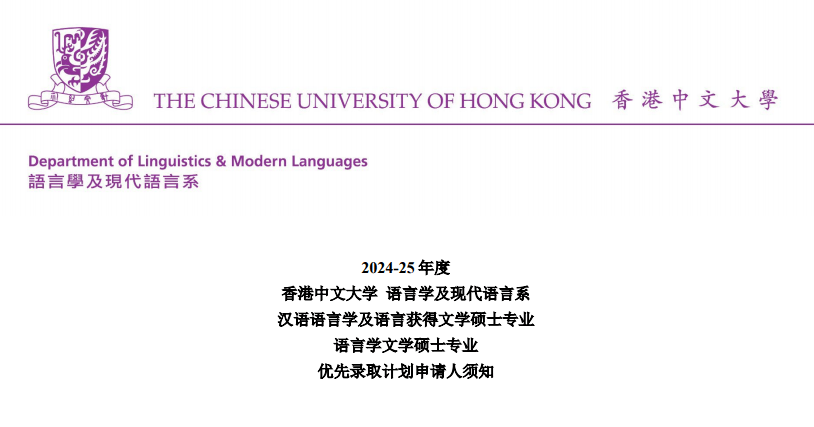 THE CHINESE UNIVERSITY OF HONG KONG 香港中文大學

Department of Linguistics & Modern Languages
語言學及現代語言系

2024-25年度
香港中文大学 语言学及现代语言系
汉语语言学及语言获得文学硕士专业
语言学文学硕士专业
优先录取计划申请人须知